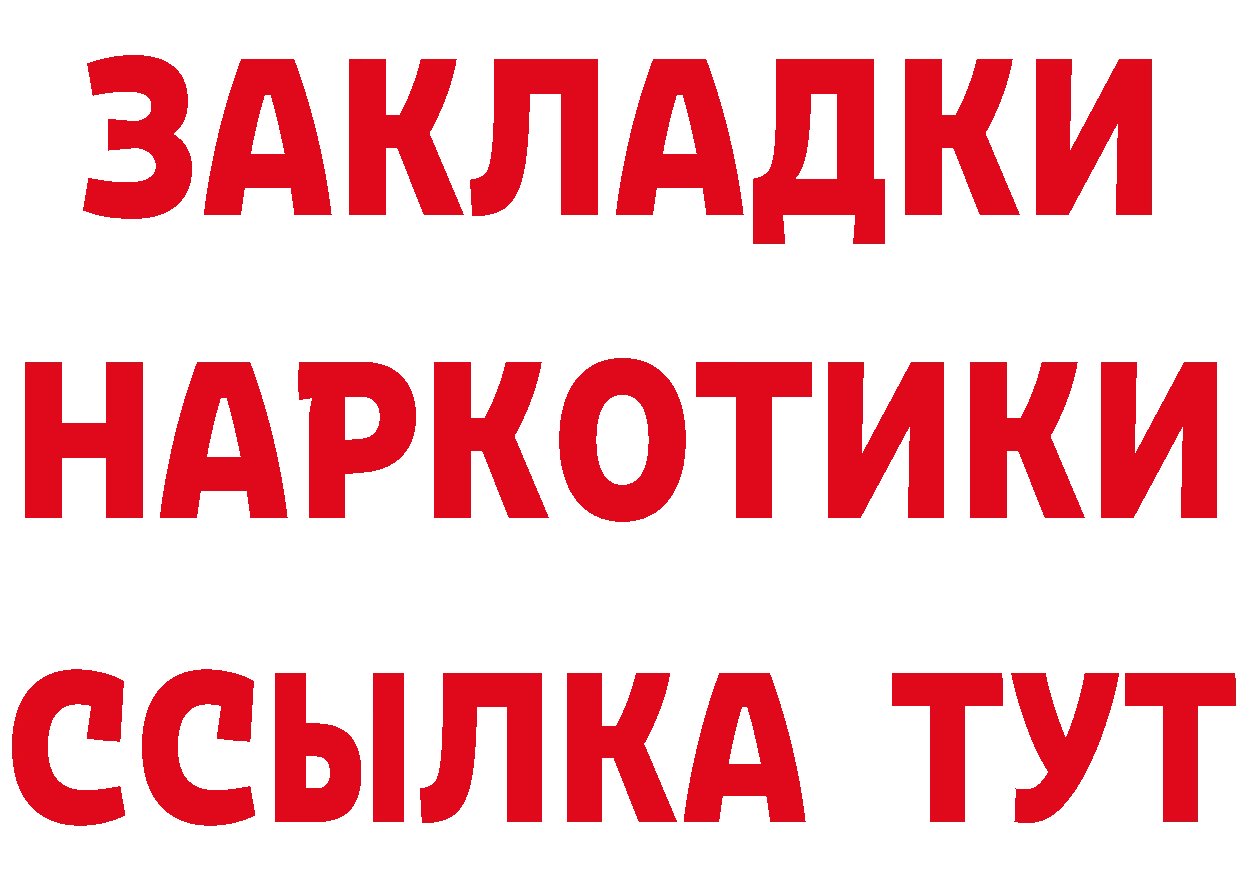 ЗАКЛАДКИ НАРКОТИКИ ССЫЛКА ТУТ